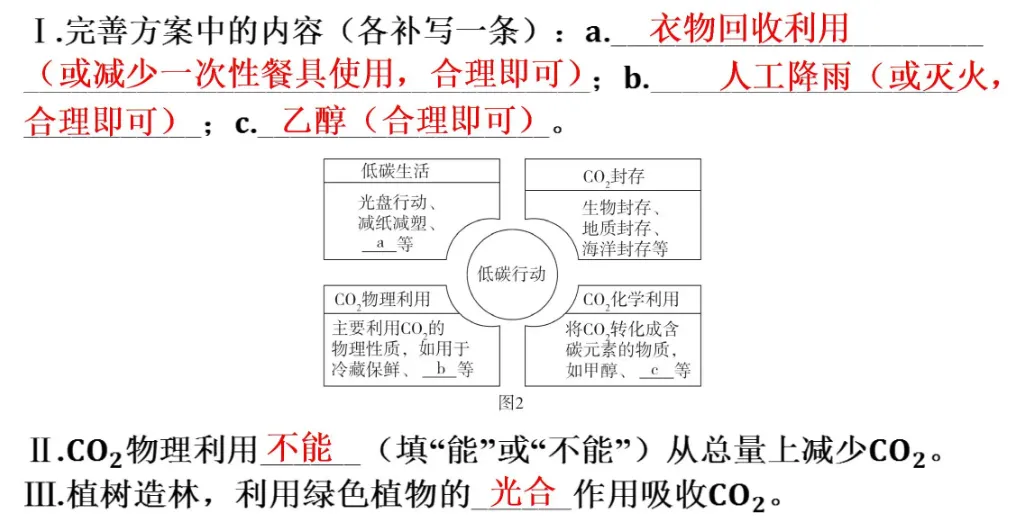 Ⅰ.完善方案中的内容（各补写一条）：a.衣物回收利用（或减少一次性餐具使用，合理即可）；b.人工降雨（或灭火，合理即可）；c.乙醇（合理即可）。

低碳生活

光盘行动、减纸减塑、__a__等

$CO_2$封存

生物封存、地质封存、海洋封存等

低碳行动

$CO_2$物理利用

主要利用$CO_2$的物理性质，如用于冷藏保鲜、__b__等

$CO_2$化学利用

将$CO_2$转化成含碳元素的物质，如甲醇、__c__等

图2

Ⅱ.$CO_2$物理利用不能（填“能”或“不能”）从总量上减少$CO_2$。
Ⅲ.植树造林，利用绿色植物的光合作用吸收$CO_2$。